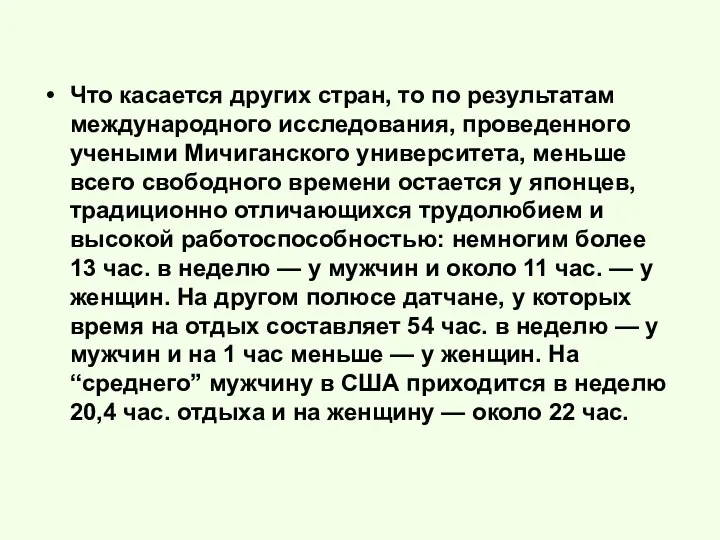 • Что касается других стран, то по результатам международного исследования, проведенного учеными Мичиганского университета, меньше всего свободного времени остается у японцев, традиционно отличающихся трудолюбием и высокой работоспособностью: немногим более 13 час. в неделю — у мужчин и около 11 час. — у женщин. На другом полюсе датчане, у которых время на отдых составляет 54 час. в неделю — у мужчин и на 1 час меньше — у женщин. На “среднего” мужчину в США приходится в неделю 20,4 час. отдыха и на женщину — около 22 час.